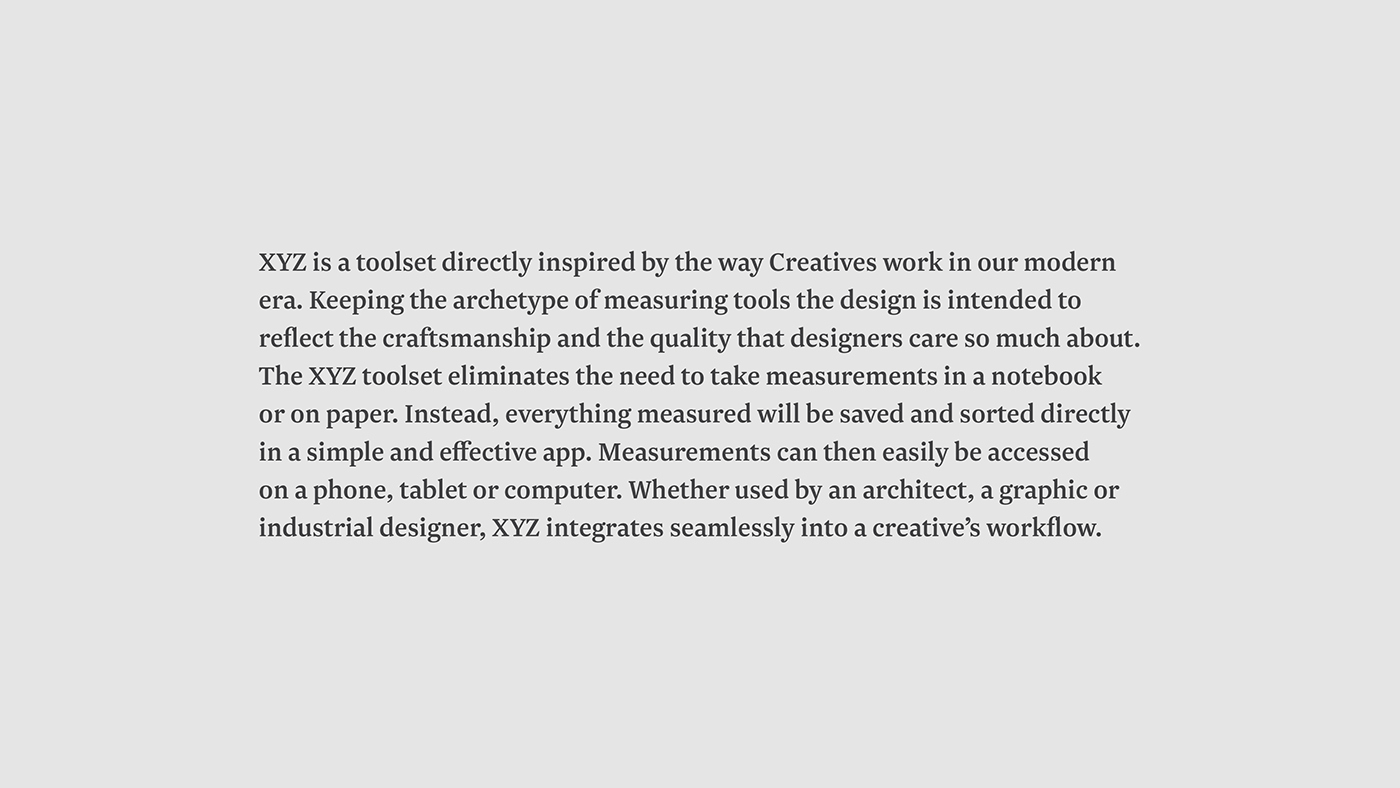 XYZ is a toolset directly inspired by the way Creatives work in our modern era. Keeping the archetype of measuring tools the design is intended to reflect the craftsmanship and the quality that designers care so much about. The XYZ toolset eliminates the need to take measurements in a notebook or on paper. Instead, everything measured will be saved and sorted directly in a simple and effective app. Measurements can then easily be accessed on a phone, tablet or computer. Whether used by an architect, a graphic or industrial designer, XYZ integrates seamlessly into a creative's workflow.